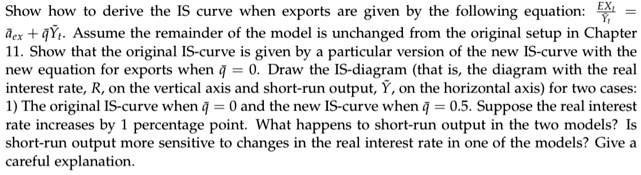 Show how to derive the IS curve when exports are given by the following equation: $\frac{EX_t}{\bar{Y}_t} = \bar{a}_{ex} + \bar{q}\tilde{Y}_t$. Assume the remainder of the model is unchanged from the original setup in Chapter 11. Show that the original IS-curve is given by a particular version of the new IS-curve with the new equation for exports when $\bar{q} = 0$. Draw the IS-diagram (that is, the diagram with the real interest rate, $R$, on the vertical axis and short-run output, $\tilde{Y}$, on the horizontal axis) for two cases: 1) The original IS-curve when $\bar{q} = 0$ and the new IS-curve when $\bar{q} = 0.5$. Suppose the real interest rate increases by 1 percentage point. What happens to short-run output in the two models? Is short-run output more sensitive to changes in the real interest rate in one of the models? Give a careful explanation.